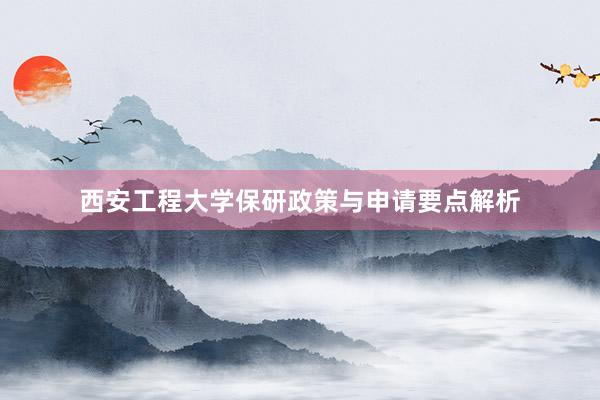 西安工程大学保研政策与申请要点解析